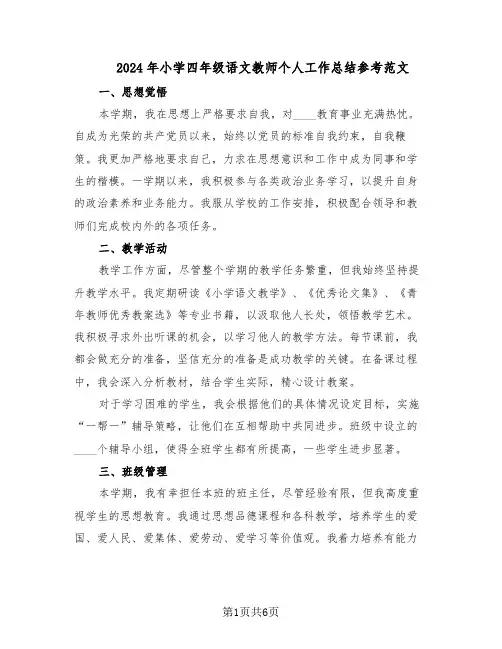 2024年小学四年级语文教师个人工作总结参考范文

一、思想觉悟

本学期，我在思想上严格要求自我，对____教育事业充满热忱。自成为光荣的共产党员以来，始终以党员的标准自我约束，自我鞭策。我更加严格地要求自己，力求在思想意识和工作中成为同事和学生的楷模。一学期以来，我积极参与各类政治业务学习，以提升自身的政治素养和业务能力。我服从学校的工作安排，积极配合领导和教师们完成校内外的各项任务。

二、教学活动

教学工作方面，尽管整个学期的教学任务繁重，但我始终坚持提升教学水平。我定期研读《小学语文教学》、《优秀论文集》、《青年教师优秀教案选》等专业书籍，以汲取他人长处，领悟教学艺术。我积极寻求外出听课的机会，以学习他人的教学方法。每节课前，我都会做充分的准备，坚信充分的准备是成功教学的关键。在备课过程中，我会深入分析教材，结合学生实际，精心设计教案。

对于学习困难的学生，我会根据他们的具体情况设定目标，实施“一帮一”辅导策略，让他们在互相帮助中共同进步。班级中设立的____个辅导小组，使得全班学生都有所提高，一些学生进步显著。

三、班级管理

本学期，我有幸担任本班的班主任，尽管经验有限，但我高度重视学生的思想教育。我通过思想品德课程和各科教学，培养学生的爱国、爱人民、爱集体、爱劳动、爱学习等价值观。我着力培养有能力

第1页共6页